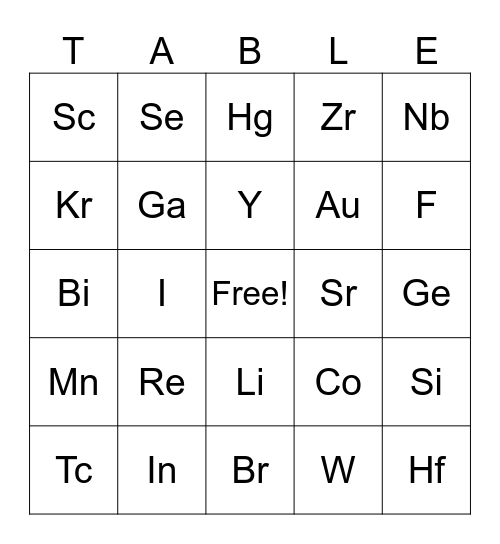 | T | A | B | L | E |
|---|---|---|---|---|
| Sc | Se | Hg | Zr | Nb |
| Kr | Ga | Y | Au | F |
| Bi | I | Free! | Sr | Ge |
| Mn | Re | Li | Co | Si |
| Tc | In | Br | W | Hf |